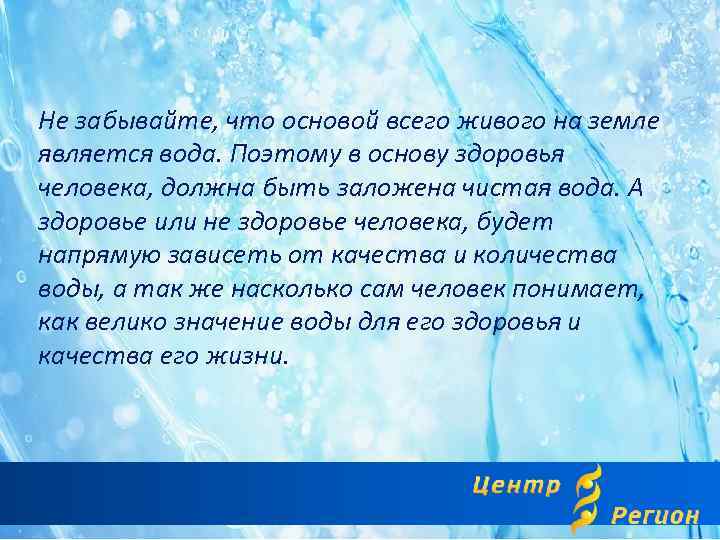 Не забывайте, что основой всего живого на земле является вода. Поэтому в основу здоровья человека, должна быть заложена чистая вода. А здоровье или не здоровье человека, будет напрямую зависеть от качества и количества воды, а так же насколько сам человек понимает, как велико значение воды для его здоровья и качества его жизни.

Центр
Регион